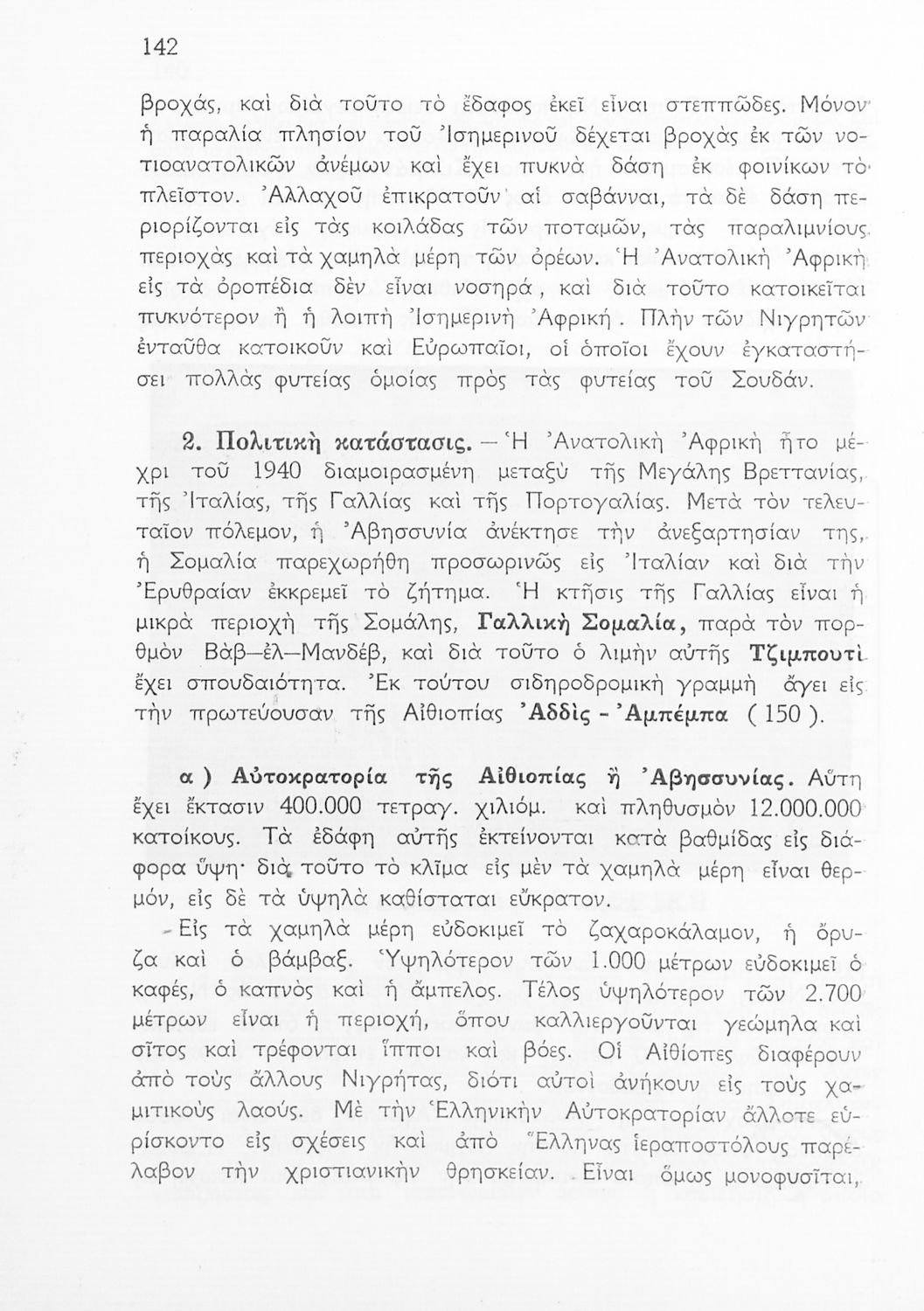 142

βροχάς, καὶ διὰ τοῦτο τὸ ἔδαφος ἐκεῖ εἶναι στεππῶδες. Μόνον ἡ παραλία πλησίον τοῦ Ἰσημερινοῦ δέχεται βροχὰς ἐκ τῶν νοτιοανατολικῶν ἀνέμων καὶ ἔχει πυκνὰ δάση ἐκ φοινίκων τὸ πλεῖστον. Ἀλλαχοῦ ἐπικρατοῦν αἱ σαβάνναι, τὰ δὲ δάση περιορίζονται εἰς τὰς κοιλάδας τῶν ποταμῶν, τὰς παραλιμνίους περιοχὰς καὶ τὰ χαμηλὰ μέρη τῶν ὀρέων. Ἡ Ἀνατολικὴ Ἀφρικὴ εἰς τὰ ὀροπέδια δὲν εἶναι νοσηρά, καὶ διὰ τοῦτο κατοικεῖται πυκνότερον ἢ ἡ λοιπὴ Ἰσημερινὴ Ἀφρική. Πλὴν τῶν Νιγρητῶν ἐνταῦθα κατοικοῦν καὶ Εὐρωπαῖοι, οἱ ὁποῖοι ἔχουν ἐγκαταστήσει πολλὰς φυτείας ὁμοίας πρὸς τὰς φυτείας τοῦ Σουδάν.

2. Πολιτικὴ κατάστασις. — Ἡ Ἀνατολικὴ Ἀφρικὴ ἦτο μέχρι τοῦ 1940 διαμοιρασμένη μεταξὺ τῆς Μεγάλης Βρεττανίας, τῆς Ἰταλίας, τῆς Γαλλίας καὶ τῆς Πορτογαλίας. Μετὰ τὸν τελευταῖον πόλεμον, ἡ Ἀβησσυνία ἀνέκτησε τὴν ἀνεξαρτησίαν της, ἡ Σομαλία παρεχωρήθη προσωρινῶς εἰς Ἰταλίαν καὶ διὰ τὴν Ἐρυθραίαν ἐκκρεμεῖ τὸ ζήτημα. Ἡ κτῆσις τῆς Γαλλίας εἶναι ἡ μικρὰ περιοχὴ τῆς Σομάλης, Γαλλικὴ Σομαλία, παρὰ τὸν πορθμὸν Βὰβ—ἐλ—Μανδέβ, καὶ διὰ τοῦτο ὁ λιμὴν αὐτῆς Τζιμπουτὶ ἔχει σπουδαιότητα. Ἐκ τούτου σιδηροδρομικὴ γραμμὴ ἄγει εἰς τὴν πρωτεύουσαν τῆς Αἰθιοπίας Ἀδδὶς - Ἀμπέμπα ( 150 ).

α ) Αὐτοκρατορία τῆς Αἰθιοπίας ἢ Ἀβησσυνίας. Αὕτη ἔχει ἔκτασιν 400.000 τετραγ. χιλιόμ. καὶ πληθυσμὸν 12.000.000 κατοίκους. Τὰ ἐδάφη αὐτῆς ἐκτείνονται κατὰ βαθμίδας εἰς διάφορα ὕψη· διὰ τοῦτο τὸ κλῖμα εἰς μὲν τὰ χαμηλὰ μέρη εἶναι θερμόν, εἰς δὲ τὰ ὑψηλὰ καθίσταται εὔκρατον.

Εἰς τὰ χαμηλὰ μέρη εὐδοκιμεῖ τὸ ζαχαροκάλαμον, ἡ ὄρυζα καὶ ὁ βάμβαξ. Ὑψηλότερον τῶν 1.000 μέτρων εὐδοκιμεῖ ὁ καφές, ὁ καπνὸς καὶ ἡ ἄμπελος. Τέλος ὑψηλότερον τῶν 2.700 μέτρων εἶναι ἡ περιοχή, ὅπου καλλιεργοῦνται γεώμηλα καὶ σῖτος καὶ τρέφονται ἵπποι καὶ βόες. Οἱ Αἰθίοπες διαφέρουν ἀπὸ τοὺς ἄλλους Νιγρήτας, διότι αὐτοὶ ἀνήκουν εἰς τοὺς χαμιτικοὺς λαούς. Μὲ τὴν Ἑλληνικὴν Αὐτοκρατορίαν ἄλλοτε εὑρίσκοντο εἰς σχέσεις καὶ ἀπὸ Ἕλληνας ἱεραποστόλους παρέλαβον τὴν χριστιανικὴν θρησκείαν. Εἶναι ὅμως μονοφυσῖται,